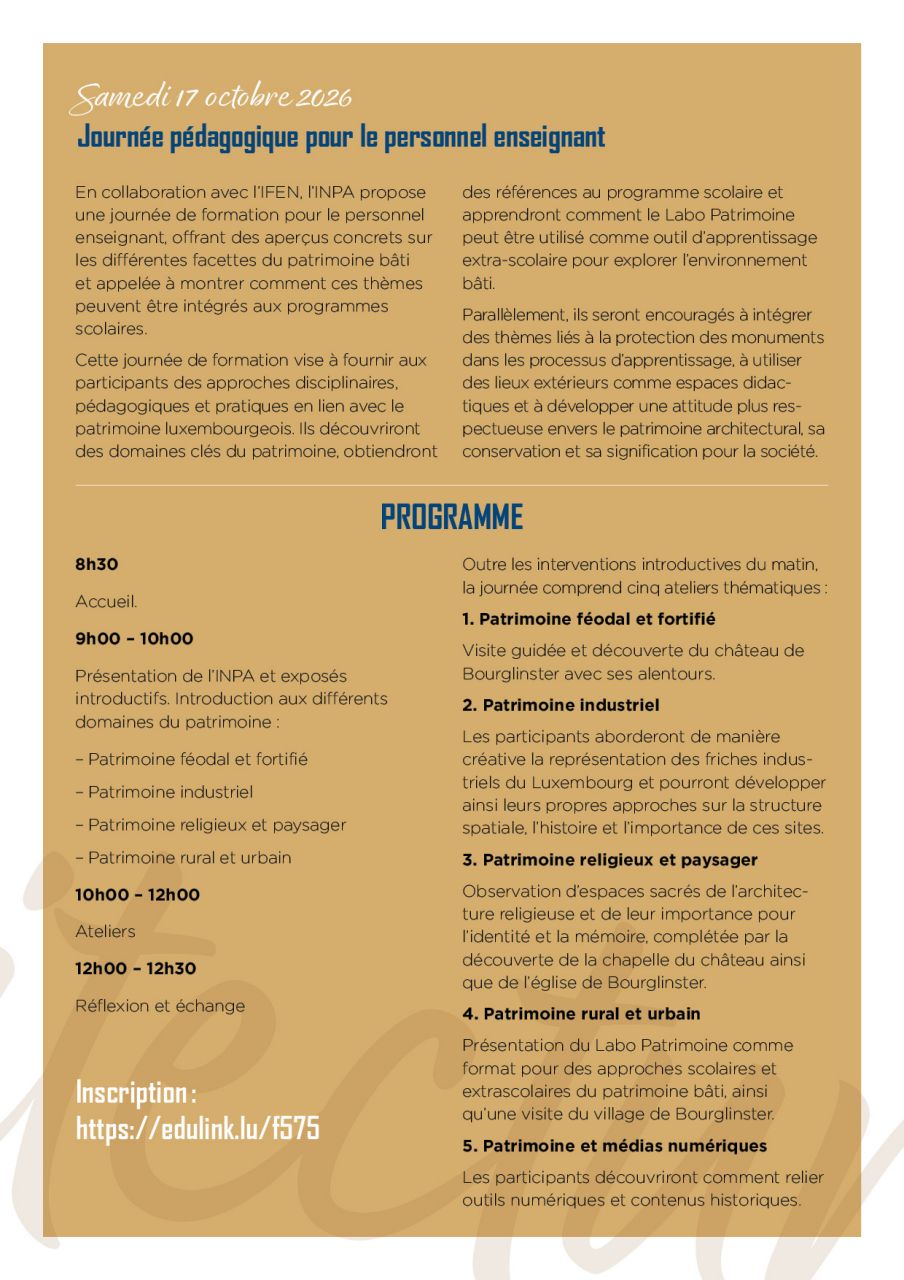 Samedi 17 octobre 2026
Journée pédagogique pour le personnel enseignant

En collaboration avec l'IFEN, l'INPA propose une journée de formation pour le personnel enseignant, offrant des aperçus concrets sur les différentes facettes du patrimoine bâti et appelée à montrer comment ces thèmes peuvent être intégrés aux programmes scolaires.

Cette journée de formation vise à fournir aux participants des approches disciplinaires, pédagogiques et pratiques en lien avec le patrimoine luxembourgeois. Ils découvriront des domaines clés du patrimoine, obtiendront des références au programme scolaire et apprendront comment le Labo Patrimoine peut être utilisé comme outil d'apprentissage extra-scolaire pour explorer l'environnement bâti.

Parallèlement, ils seront encouragés à intégrer des thèmes liés à la protection des monuments dans les processus d'apprentissage, à utiliser des lieux extérieurs comme espaces didactiques et à développer une attitude plus respectueuse envers le patrimoine architectural, sa conservation et sa signification pour la société.

PROGRAMME

8h30

Accueil.

9h00 – 10h00

Présentation de l'INPA et exposés introductifs. Introduction aux différents domaines du patrimoine :

– Patrimoine féodal et fortifié

– Patrimoine industriel

– Patrimoine religieux et paysager

– Patrimoine rural et urbain

10h00 – 12h00

Ateliers

12h00 – 12h30

Réflexion et échange

Inscription :
https://edulink.lu/f575

Outre les interventions introductives du matin, la journée comprend cinq ateliers thématiques :

1. Patrimoine féodal et fortifié

Visite guidée et découverte du château de Bourglinster avec ses alentours.

2. Patrimoine industriel

Les participants aborderont de manière créative la représentation des friches industriels du Luxembourg et pourront développer ainsi leurs propres approches sur la structure spatiale, l'histoire et l'importance de ces sites.

3. Patrimoine religieux et paysager

Observation d'espaces sacrés de l'architecture religieuse et de leur importance pour l'identité et la mémoire, complétée par la découverte de la chapelle du château ainsi que de l'église de Bourglinster.

4. Patrimoine rural et urbain

Présentation du Labo Patrimoine comme format pour des approches scolaires et extrascolaires du patrimoine bâti, ainsi qu'une visite du village de Bourglinster.

5. Patrimoine et médias numériques

Les participants découvriront comment relier outils numériques et contenus historiques.